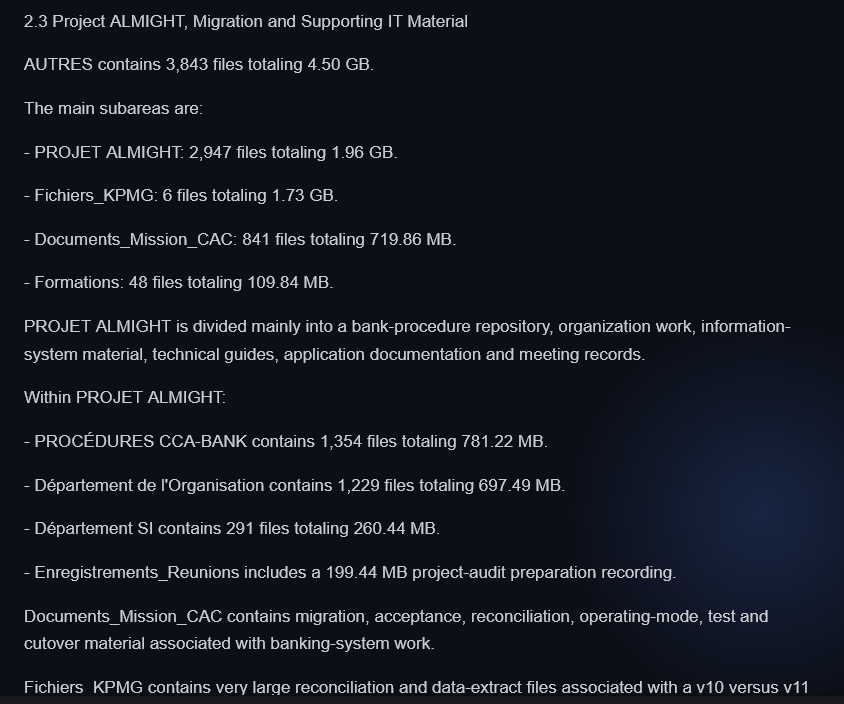 2.3 Project ALMIGHT, Migration and Supporting IT Material

AUTRES contains 3,843 files totaling 4.50 GB.

The main subareas are:

- PROJET ALMIGHT: 2,947 files totaling 1.96 GB.

- Fichiers_KPMG: 6 files totaling 1.73 GB.

- Documents_Mission_CAC: 841 files totaling 719.86 MB.

- Formations: 48 files totaling 109.84 MB.

PROJET ALMIGHT is divided mainly into a bank-procedure repository, organization work, information-system material, technical guides, application documentation and meeting records.

Within PROJET ALMIGHT:

- PROCÉDURES CCA-BANK contains 1,354 files totaling 781.22 MB.

- Département de l'Organisation contains 1,229 files totaling 697.49 MB.

- Département SI contains 291 files totaling 260.44 MB.

- Enregistrements_Reunions includes a 199.44 MB project-audit preparation recording.

Documents_Mission_CAC contains migration, acceptance, reconciliation, operating-mode, test and cutover material associated with banking-system work.

Fichiers_KPMG contains very large reconciliation and data-extract files associated with a v10 versus v11